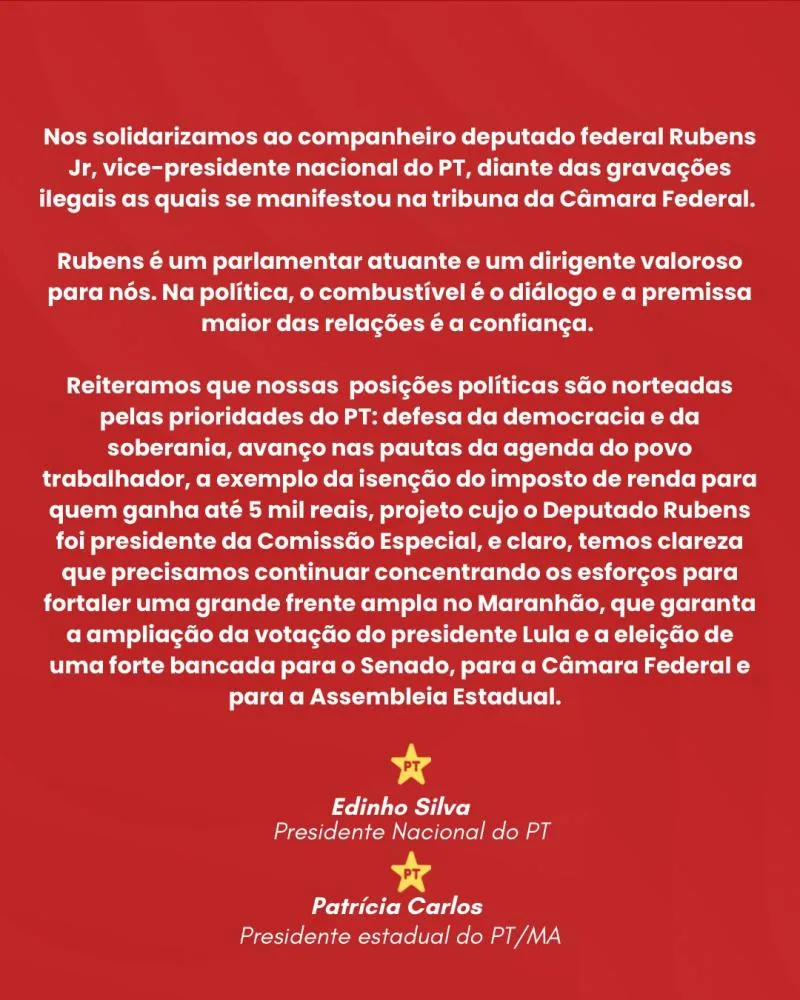 Nos solidarizamos ao companheiro deputado federal Rubens Jr, vice-presidente nacional do PT, diante das gravações ilegais as quais se manifestou na tribuna da Câmara Federal.

Rubens é um parlamentar atuante e um dirigente valoroso para nós. Na política, o combustível é o diálogo e a premissa maior das relações é a confiança.

Reiteramos que nossas  posições políticas são norteadas pelas prioridades do PT: defesa da democracia e da soberania, avanço nas pautas da agenda do povo trabalhador, a exemplo da isenção do imposto de renda para quem ganha até 5 mil reais, projeto cujo o Deputado Rubens foi presidente da Comissão Especial, e claro, temos clareza que precisamos continuar concentrando os esforços para fortaler uma grande frente ampla no Maranhão, que garanta a ampliação da votação do presidente Lula e a eleição de uma forte bancada para o Senado, para a Câmara Federal e para a Assembleia Estadual.

PT

Edinho Silva
Presidente Nacional do PT

PT

Patrícia Carlos
Presidente estadual do PT/MA